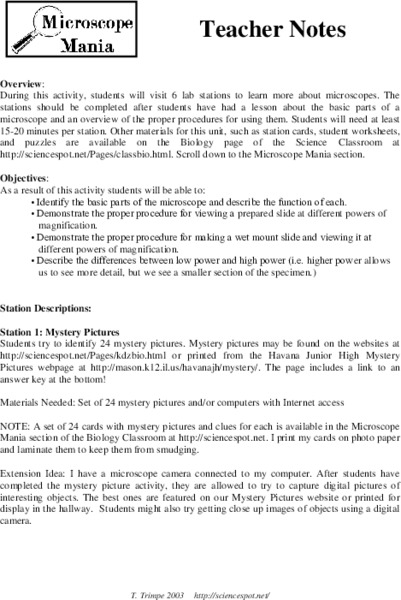 Microscope Mania

Teacher Notes

Overview:
During this activity, students will visit 6 lab stations to learn more about microscopes. The stations should be completed after students have had a lesson about the basic parts of a microscope and an overview of the proper procedures for using them. Students will need at least 15-20 minutes per station. Other materials for this unit, such as station cards, student worksheets, and puzzles are available on the Biology page of the Science Classroom at http://sciencespot.net/Pages/classbio.html. Scroll down to the Microscope Mania section.

Objectives:
As a result of this activity students will be able to:
• Identify the basic parts of the microscope and describe the function of each.
• Demonstrate the proper procedure for viewing a prepared slide at different powers of magnification.
• Demonstrate the proper procedure for making a wet mount slide and viewing it at different powers of magnification.
• Describe the differences between low power and high power (i.e. higher power allows us to see more detail, but we see a smaller section of the specimen.)

Station Descriptions:

Station 1: Mystery Pictures
Students try to identify 24 mystery pictures. Mystery pictures may be found on the websites at http://sciencespot.net/Pages/kdzbio.html or printed from the Havana Junior High Mystery Pictures webpage at http://mason.k12.il.us/havanajh/mystery/. The page includes a link to an answer key at the bottom!

Materials Needed: Set of 24 mystery pictures and/or computers with Internet access

NOTE: A set of 24 cards with mystery pictures and clues for each is available in the Microscope Mania section of the Biology Classroom at http://sciencespot.net. I print my cards on photo paper and laminate them to keep them from smudging.

Extension Idea: I have a microscope camera connected to my computer. After students have completed the mystery picture activity, they are allowed to try to capture digital pictures of interesting objects. The best ones are featured on our Mystery Pictures website or printed for display in the hallway. Students might also try getting close up images of objects using a digital camera.

T. Trimpe 2003 http://sciencespot.net/